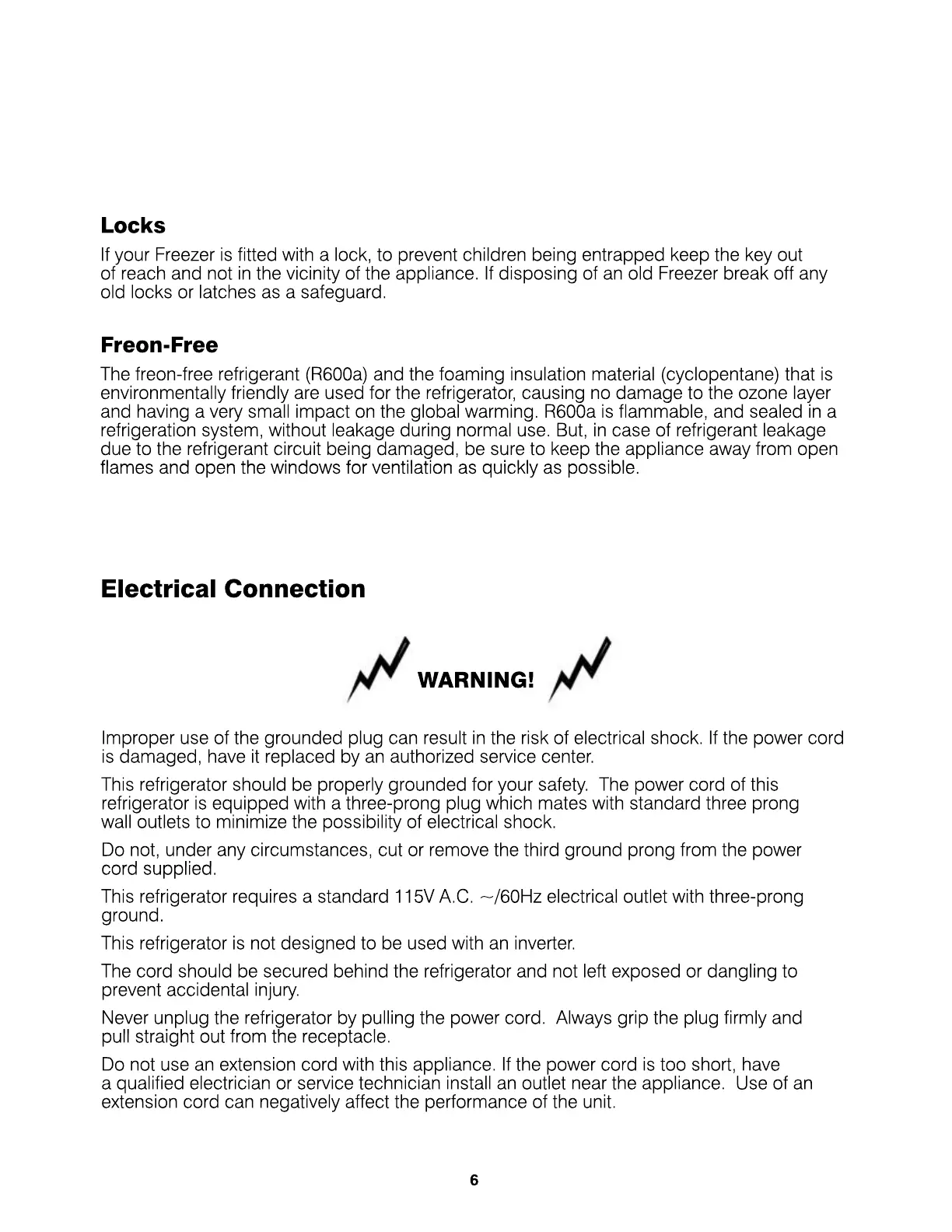 Locks

If your Freezer is fitted with a lock, to prevent children being entrapped keep the key out of reach and not in the vicinity of the appliance. If disposing of an old Freezer break off any old locks or latches as a safeguard.

Freon-Free

The freon-free refrigerant (R600a) and the foaming insulation material (cyclopentane) that is environmentally friendly are used for the refrigerator, causing no damage to the ozone layer and having a very small impact on the global warming. R600a is flammable, and sealed in a refrigeration system, without leakage during normal use. But, in case of refrigerant leakage due to the refrigerant circuit being damaged, be sure to keep the appliance away from open flames and open the windows for ventilation as quickly as possible.

Electrical Connection

WARNING!

Improper use of the grounded plug can result in the risk of electrical shock. If the power cord is damaged, have it replaced by an authorized service center.

This refrigerator should be properly grounded for your safety. The power cord of this refrigerator is equipped with a three-prong plug which mates with standard three prong wall outlets to minimize the possibility of electrical shock.

Do not, under any circumstances, cut or remove the third ground prong from the power cord supplied.

This refrigerator requires a standard 115V A.C. ~/60Hz electrical outlet with three-prong ground.

This refrigerator is not designed to be used with an inverter.

The cord should be secured behind the refrigerator and not left exposed or dangling to prevent accidental injury.

Never unplug the refrigerator by pulling the power cord. Always grip the plug firmly and pull straight out from the receptacle.

Do not use an extension cord with this appliance. If the power cord is too short, have a qualified electrician or service technician install an outlet near the appliance. Use of an extension cord can negatively affect the performance of the unit.

6